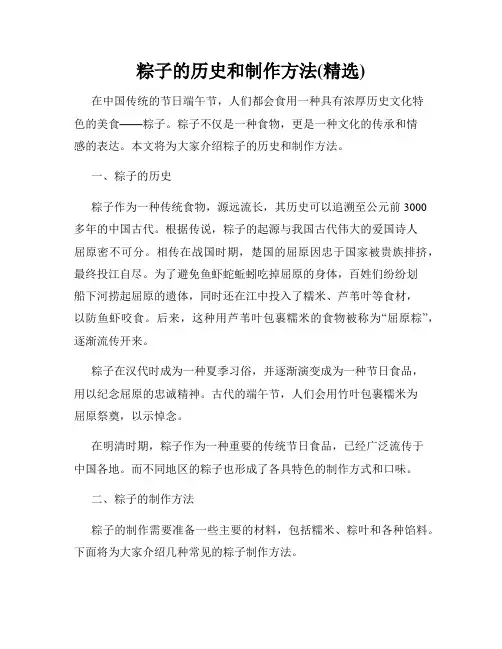 粽子的历史和制作方法(精选)

在中国传统的节日端午节，人们都会食用一种具有浓厚历史文化特色的美食——粽子。粽子不仅是一种食物，更是一种文化的传承和情感的表达。本文将为大家介绍粽子的历史和制作方法。

一、粽子的历史

粽子作为一种传统食物，源远流长，其历史可以追溯至公元前 3000 多年的中国古代。根据传说，粽子的起源与我国古代伟大的爱国诗人屈原密不可分。相传在战国时期，楚国的屈原因忠于国家被贵族排挤，最终投江自尽。为了避免鱼虾蛇蚯蚓吃掉屈原的身体，百姓们纷纷划船下河捞起屈原的遗体，同时还在江中投入了糯米、芦苇叶等食材，以防鱼虾咬食。后来，这种用芦苇叶包裹糯米的食物被称为“屈原粽”，逐渐流传开来。

粽子在汉代时成为一种夏季习俗，并逐渐演变成为一种节日食品，用以纪念屈原的忠诚精神。古代的端午节，人们会用竹叶包裹糯米为屈原祭奠，以示悼念。

在明清时期，粽子作为一种重要的传统节日食品，已经广泛流传于中国各地。而不同地区的粽子也形成了各具特色的制作方式和口味。

二、粽子的制作方法

粽子的制作需要准备一些主要的材料，包括糯米、粽叶和各种馅料。下面将为大家介绍几种常见的粽子制作方法。